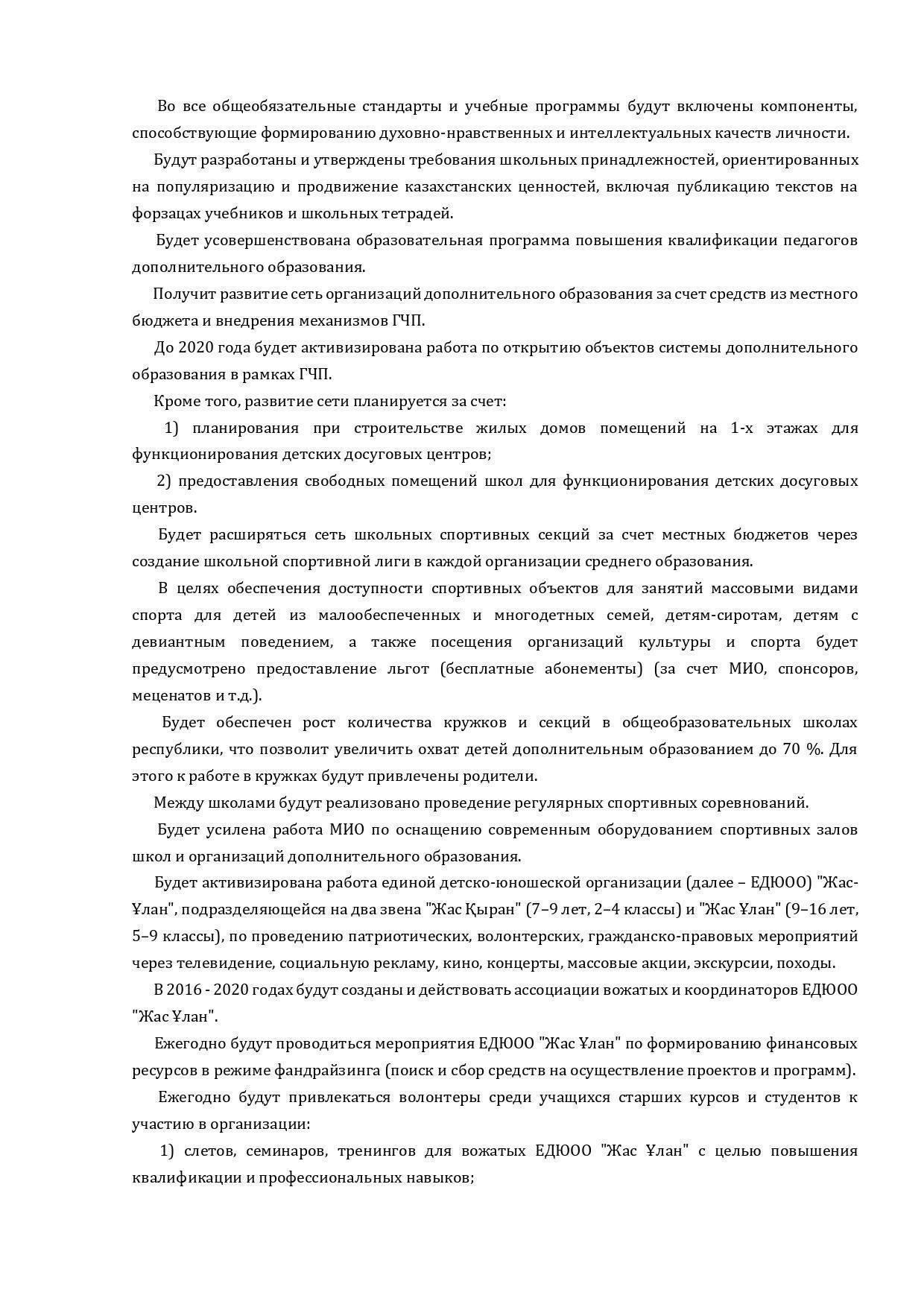 Во все общеобязательные стандарты и учебные программы будут включены компоненты, способствующие формированию духовно-нравственных и интеллектуальных качеств личности.

Будут разработаны и утверждены требования школьных принадлежностей, ориентированных на популяризацию и продвижение казахстанских ценностей, включая публикацию текстов на форзацах учебников и школьных тетрадей.

Будет усовершенствована образовательная программа повышения квалификации педагогов дополнительного образования.

Получит развитие сеть организаций дополнительного образования за счет средств из местного бюджета и внедрения механизмов ГЧП.

До 2020 года будет активизирована работа по открытию объектов системы дополнительного образования в рамках ГЧП.

Кроме того, развитие сети планируется за счет:

1) планирования при строительстве жилых домов помещений на 1-х этажах для функционирования детских досуговых центров;

2) предоставления свободных помещений школ для функционирования детских досуговых центров.

Будет расширяться сеть школьных спортивных секций за счет местных бюджетов через создание школьной спортивной лиги в каждой организации среднего образования.

В целях обеспечения доступности спортивных объектов для занятий массовыми видами спорта для детей из малообеспеченных и многодетных семей, детям-сиротам, детям с девиантным поведением, а также посещения организаций культуры и спорта будет предусмотрено предоставление льгот (бесплатные абонементы) (за счет МИО, спонсоров, меценатов и т.д.).

Будет обеспечен рост количества кружков и секций в общеобразовательных школах республики, что позволит увеличить охват детей дополнительным образованием до 70 %. Для этого к работе в кружках будут привлечены родители.

Между школами будут реализовано проведение регулярных спортивных соревнований.

Будет усилена работа МИО по оснащению современным оборудованием спортивных залов школ и организаций дополнительного образования.

Будет активизирована работа единой детско-юношеской организации (далее – ЕДЮОО) "Жас-Ұлан", подразделяющейся на два звена "Жас Қыран" (7–9 лет, 2–4 классы) и "Жас Ұлан" (9–16 лет, 5–9 классы), по проведению патриотических, волонтерских, гражданско-правовых мероприятий через телевидение, социальную рекламу, кино, концерты, массовые акции, экскурсии, походы.

В 2016 - 2020 годах будут созданы и действовать ассоциации вожатых и координаторов ЕДЮОО "Жас Ұлан".

Ежегодно будут проводиться мероприятия ЕДЮОО "Жас Ұлан" по формированию финансовых ресурсов в режиме фандрайзинга (поиск и сбор средств на осуществление проектов и программ).

Ежегодно будут привлекаться волонтеры среди учащихся старших курсов и студентов к участию в организации:

1) слетов, семинаров, тренингов для вожатых ЕДЮОО "Жас Ұлан" с целью повышения квалификации и профессиональных навыков;